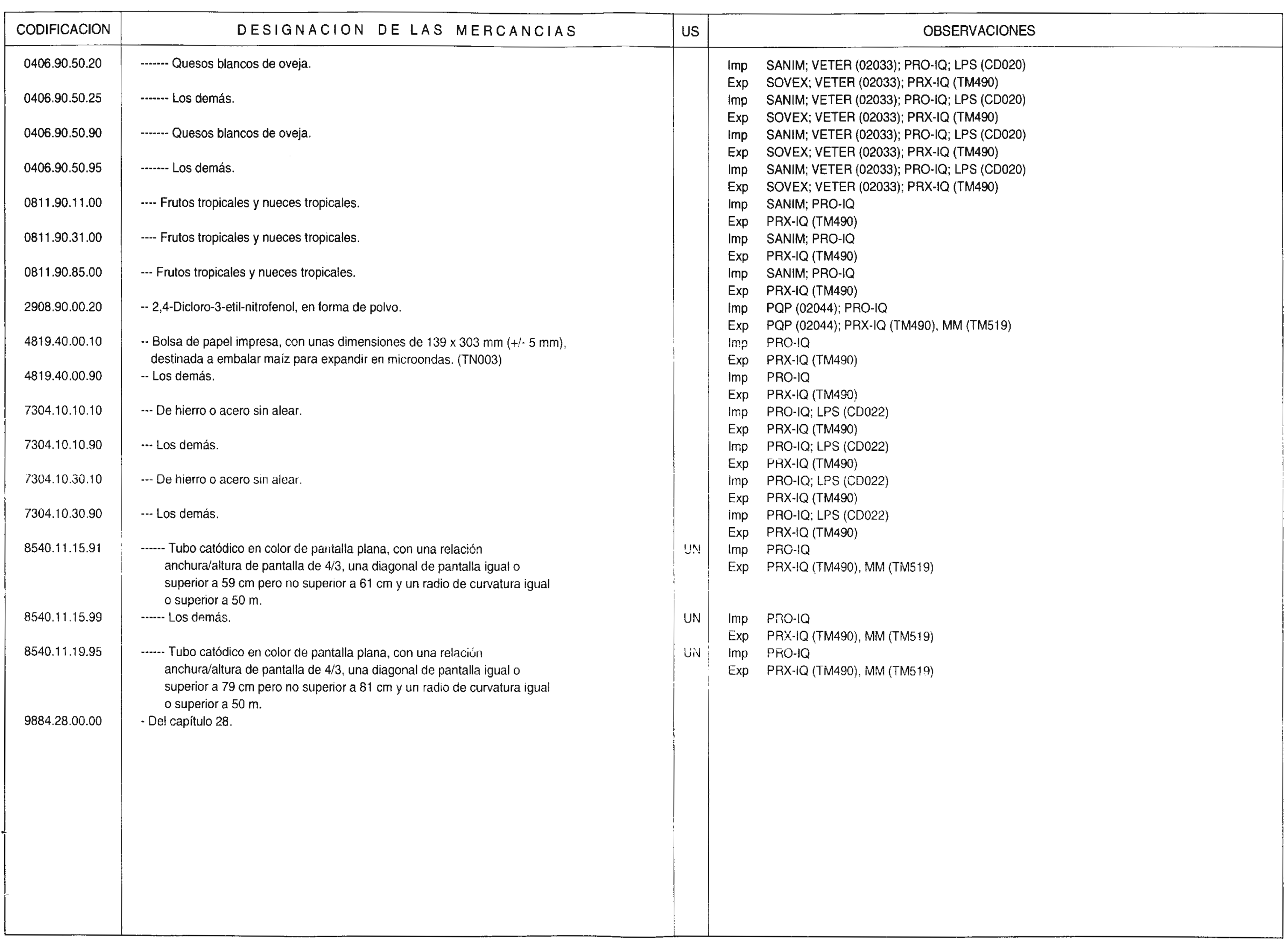 | CODIFICACION | DESIGNACION DE LAS MERCANCIAS | US | OBSERVACIONES |
|---|---|---|---|
| 0406.90.50.20 | ------- Quesos blancos de oveja. | | Imp SANIM; VETER (02033); PRO-IQ; LPS (CD020) Exp SOVEX; VETER (02033); PRX-IQ (TM490) |
| 0406.90.50.25 | ------- Los demás. | | Imp SANIM; VETER (02033); PRO-IQ; LPS (CD020) Exp SOVEX; VETER (02033); PRX-IQ (TM490) |
| 0406.90.50.90 | ------- Quesos blancos de oveja. | | Imp SANIM; VETER (02033); PRO-IQ; LPS (CD020) Exp SOVEX; VETER (02033); PRX-IQ (TM490) |
| 0406.90.50.95 | ------- Los demás. | | Imp SANIM; VETER (02033); PRO-IQ; LPS (CD020) Exp SOVEX; VETER (02033); PRX-IQ (TM490) |
| 0811.90.11.00 | ---- Frutos tropicales y nueces tropicales. | | Imp SANIM; PRO-IQ Exp PRX-IQ (TM490) |
| 0811.90.31.00 | ---- Frutos tropicales y nueces tropicales. | | Imp SANIM; PRO-IQ Exp PRX-IQ (TM490) |
| 0811.90.85.00 | --- Frutos tropicales y nueces tropicales. | | Imp SANIM; PRO-IQ Exp PRX-IQ (TM490) |
| 2908.90.00.20 | -- 2,4-Dicloro-3-etil-nitrofenol, en forma de polvo. | | Imp PQP (02044); PRO-IQ Exp PQP (02044); PRX-IQ (TM490), MM (TM519) |
| 4819.40.00.10 | -- Bolsa de papel impresa, con unas dimensiones de 139 x 303 mm (+/- 5 mm), destinada a embalar maíz para expandir en microondas. (TN003) | | Imp PRO-IQ Exp PRX-IQ (TM490) |
| 4819.40.00.90 | -- Los demás. | | Imp PRO-IQ Exp PRX-IQ (TM490) |
| 7304.10.10.10 | --- De hierro o acero sin alear. | | Imp PRO-IQ; LPS (CD022) Exp PRX-IQ (TM490) |
| 7304.10.10.90 | --- Los demás. | | Imp PRO-IQ; LPS (CD022) Exp PRX-IQ (TM490) |
| 7304.10.30.10 | --- De hierro o acero sin alear. | | Imp PRO-IQ; LPS (CD022) Exp PRX-IQ (TM490) |
| 7304.10.30.90 | --- Los demás. | | Imp PRO-IQ; LPS (CD022) Exp PRX-IQ (TM490) |
| 8540.11.15.91 | ------ Tubo catódico en color de pantalla plana, con una relación anchura/altura de pantalla de 4/3, una diagonal de pantalla igual o superior a 59 cm pero no superior a 61 cm y un radio de curvatura igual o superior a 50 m. | UN | Imp PRO-IQ Exp PRX-IQ (TM490), MM (TM519) |
| 8540.11.15.99 | ------ Los demás. | UN | Imp PRO-IQ Exp PRX-IQ (TM490), MM (TM519) |
| 8540.11.19.95 | ------ Tubo catódico en color de pantalla plana, con una relación anchura/altura de pantalla de 4/3, una diagonal de pantalla igual o superior a 79 cm pero no superior a 81 cm y un radio de curvatura igual o superior a 50 m. | UN | Imp PRO-IQ Exp PRX-IQ (TM490), MM (TM519) |
| 9884.28.00.00 | - Del capítulo 28. | | |